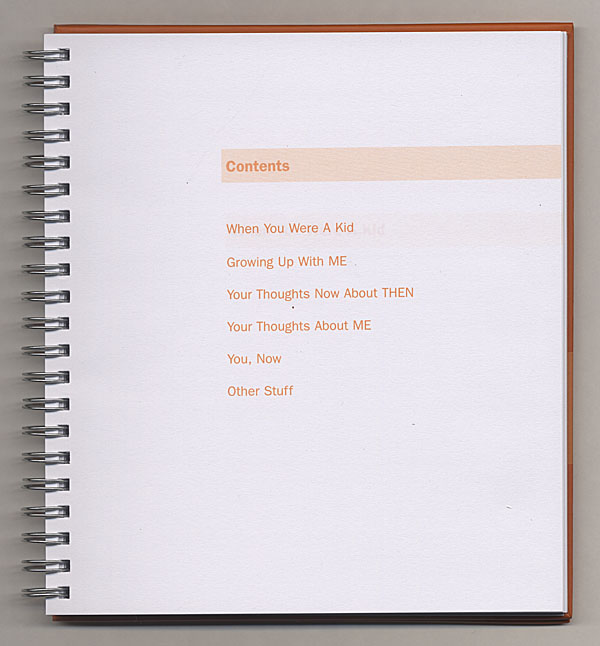 Contents

When You Were A Kid

Growing Up With ME

Your Thoughts Now About THEN

Your Thoughts About ME

You, Now

Other Stuff